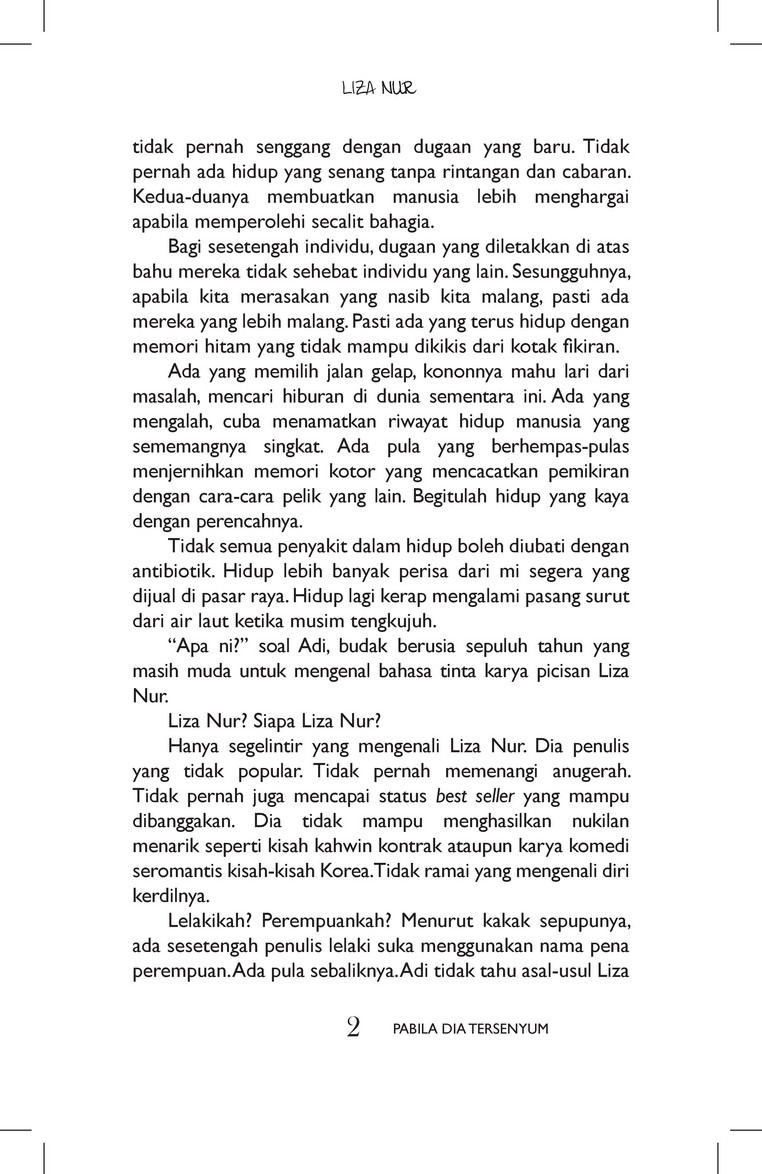 LIZA NUR

tidak pernah senggang dengan dugaan yang baru. Tidak pernah ada hidup yang senang tanpa rintangan dan cabaran. Kedua-duanya membuatkan manusia lebih menghargai apabila memperolehi secalit bahagia.

Bagi sesetengah individu, dugaan yang diletakkan di atas bahu mereka tidak sehebat individu yang lain. Sesungguhnya, apabila kita merasakan yang nasib kita malang, pasti ada mereka yang lebih malang. Pasti ada yang terus hidup dengan memori hitam yang tidak mampu dikikis dari kotak fikiran.

Ada yang memilih jalan gelap, kononnya mahu lari dari masalah, mencari hiburan di dunia sementara ini. Ada yang mengalah, cuba menamatkan riwayat hidup manusia yang sememangnya singkat. Ada pula yang berhempas-pulas menjernihkan memori kotor yang mencacatkan pemikiran dengan cara-cara pelik yang lain. Begitulah hidup yang kaya dengan perencahnya.

Tidak semua penyakit dalam hidup boleh diubati dengan antibiotik. Hidup lebih banyak perisa dari mi segera yang dijual di pasar raya. Hidup lagi kerap mengalami pasang surut dari air laut ketika musim tengkujuh.

"Apa ni?" soal Adi, budak berusia sepuluh tahun yang masih muda untuk mengenal bahasa tinta karya picisan Liza Nur.

Liza Nur? Siapa Liza Nur?

Hanya segelintir yang mengenali Liza Nur. Dia penulis yang tidak popular. Tidak pernah memenangi anugerah. Tidak pernah juga mencapai status best seller yang mampu dibanggakan. Dia tidak mampu menghasilkan nukilan menarik seperti kisah kahwin kontrak ataupun karya komedi seromantis kisah-kisah Korea.Tidak ramai yang mengenali diri kerdilnya.

Lelakikah? Perempuankah? Menurut kakak sepupunya, ada sesetengah penulis lelaki suka menggunakan nama pena perempuan.Ada pula sebaliknya.Adi tidak tahu asal-usul Liza

2 PABILA DIA TERSENYUM